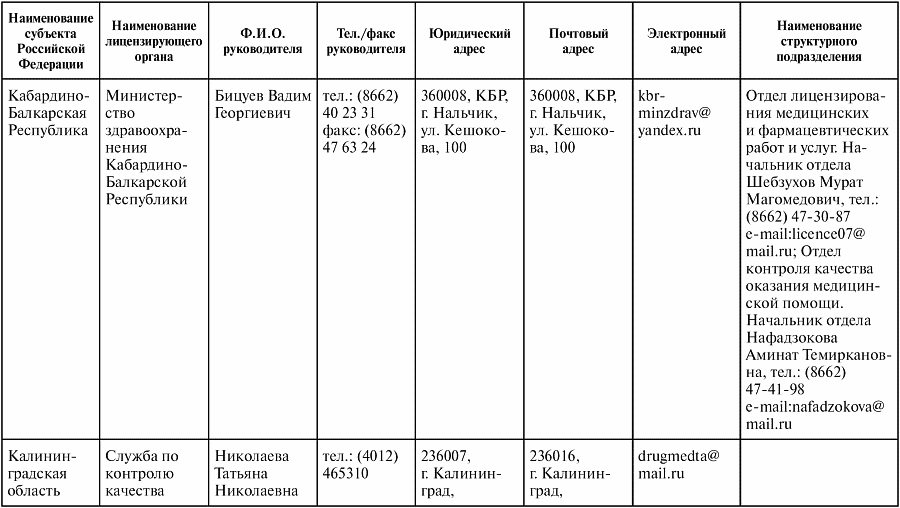 | Наименование субъекта Российской Федерации | Наименование лицензирующего органа | Ф.И.О. руководителя | Тел./факс руководителя | Юридический адрес | Почтовый адрес | Электронный адрес | Наименование структурного подразделения |
|---|---|---|---|---|---|---|---|
| Кабардино-Балкарская Республика | Министерство здравоохранения Кабардино-Балкарской Республики | Бицуев Вадим Георгиевич | тел.: (8662) 40 23 31 факс: (8662) 47 63 24 | 360008, КБР, г. Нальчик, ул. Кешокова, 100 | 360008, КБР, г. Нальчик, ул. Кешокова, 100 | kbr-minzdrav@yandex.ru | Отдел лицензирования медицинских и фармацевтических работ и услуг. Начальник отдела Шебзухов Мурат Магомедович, тел.: (8662) 47-30-87 e-mail:licence07@mail.ru; Отдел контроля качества оказания медицинской помощи. Начальник отдела Нафадзокова Аминат Темиркановна, тел.: (8662) 47-41-98 e-mail:nafadzokova@mail.ru |
| Калининградская область | Служба по контролю качества | Николаева Татьяна Николаевна | тел.: (4012) 465310 | 236007, г. Калининград, | 236016, г. Калининград, | drugmedta@mail.ru | |